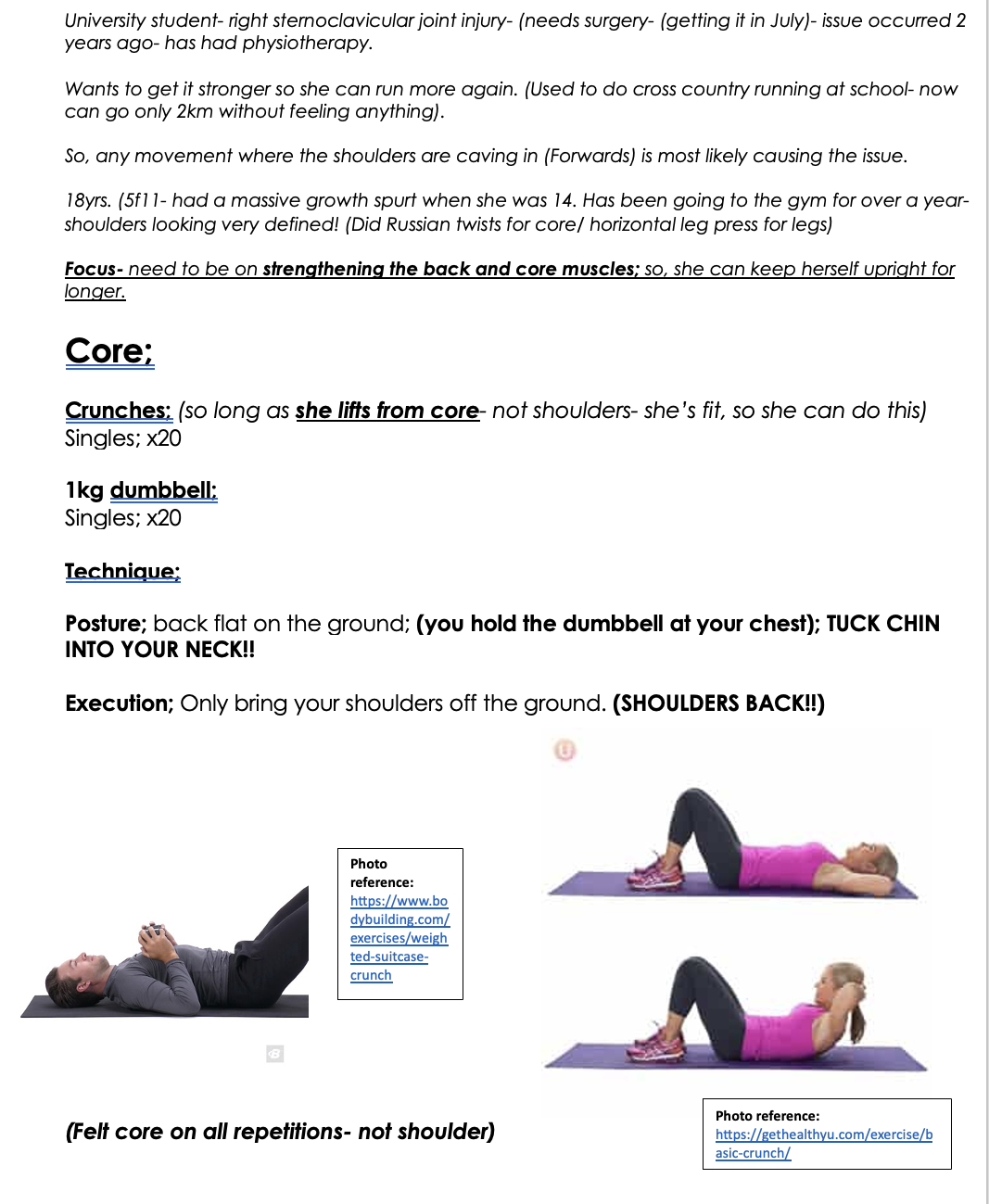 University student- right sternoclavicular joint injury- (needs surgery- (getting it in July)- issue occurred 2 years ago- has had physiotherapy.

Wants to get it stronger so she can run more again. (Used to do cross country running at school- now can go only 2km without feeling anything).

So, any movement where the shoulders are caving in (Forwards) is most likely causing the issue.

18yrs. (5f11- had a massive growth spurt when she was 14. Has been going to the gym for over a year- shoulders looking very defined! (Did Russian twists for core/ horizontal leg press for legs)

Focus- need to be on strengthening the back and core muscles; so, she can keep herself upright for longer.

Core;

Crunches; (so long as she lifts from core- not shoulders- she's fit, so she can do this)
Singles; x20

1kg dumbbell:
Singles; x20

Technique;

Posture; back flat on the ground; (you hold the dumbbell at your chest); TUCK CHIN INTO YOUR NECK!!

Execution; Only bring your shoulders off the ground. (SHOULDERS BACK!!)

Photo reference:
https://www.bodybuilding.com/exercises/weighted-suitcase-crunch

(Felt core on all repetitions- not shoulder)

Photo reference:
https://gethealthyu.com/exercise/basic-crunch/